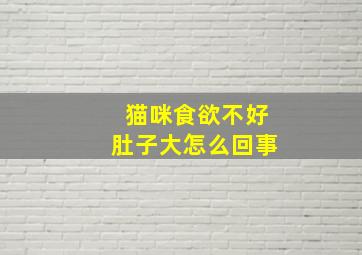 猫咪食欲不好
肚子大怎么回事